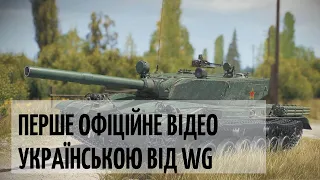 ПЕРШЕ ОФІЦІЙНЕ ВІДЕО УКРАЇНСЬКОЮ ВІД WG